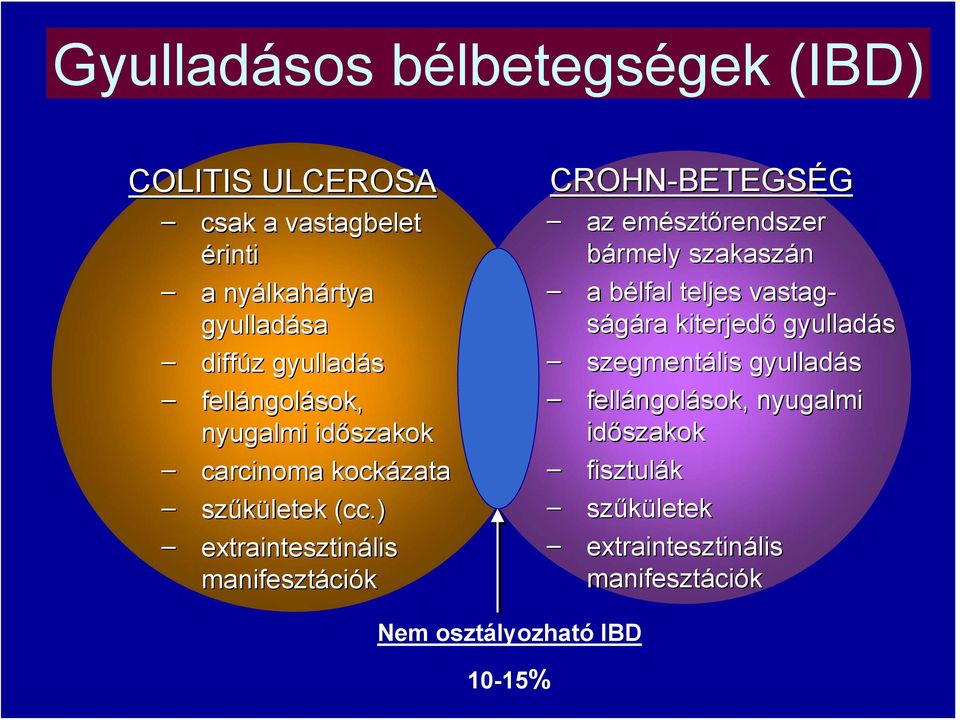 Gyulladásos bélbetegségek (IBD)

COLITIS ULCEROSA
– csak a vastagbelet érinti
– a nyálkahártya gyulladása
– diffúz gyulladás
– fellángolások, nyugalmi időszakok
– carcinoma kockázata
– szűkületek (cc.)
– extraintesztinális manifesztációk

CROHN-BETEGSÉG
– az emésztőrendszer bármely szakaszán
– a bélfal teljes vastagságára kiterjedő gyulladás
– szegmentális gyulladás
– fellángolások, nyugalmi időszakok
– fisztulák
– szűkületek
– extraintesztinális manifesztációk

Nem osztályozható IBD

10-15%